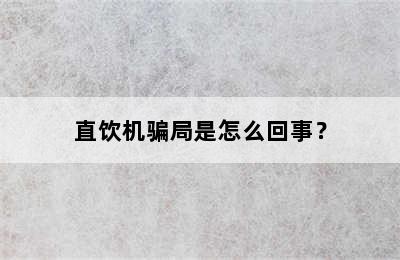 直饮机骗局是怎么回事？